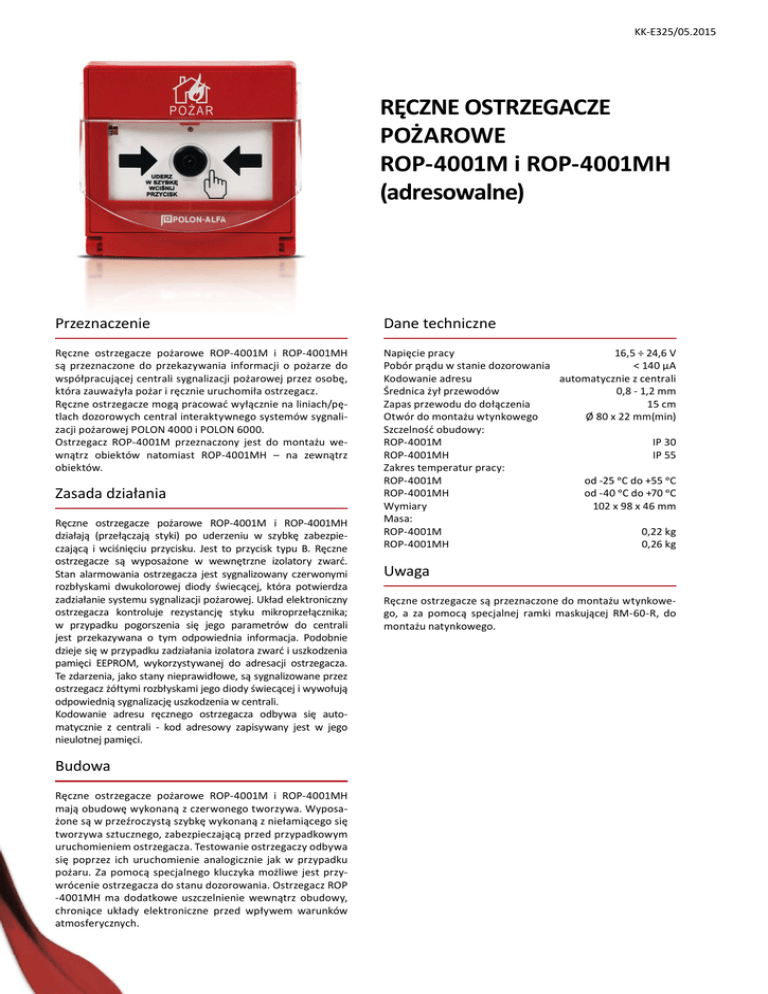 KK-E325/05.2015

POŻAR

UDERZ W SZYBKĘ WCIŚNIJ PRZYCISK

POLON-ALFA

RĘCZNE OSTRZEGACZE POŻAROWE ROP-4001M i ROP-4001MH (adresowalne)

Przeznaczenie

Ręczne ostrzegacze pożarowe ROP-4001M i ROP-4001MH są przeznaczone do przekazywania informacji o pożarze do współpracującej centrali sygnalizacji pożarowej przez osobę, która zauważyła pożar i ręcznie uruchomiła ostrzegacz. Ręczne ostrzegacze mogą pracować wyłącznie na liniach/pętlach dozorowych central interaktywnego systemów sygnalizacji pożarowej POLON 4000 i POLON 6000. Ostrzegacz ROP-4001M przeznaczony jest do montażu wewnątrz obiektów natomiast ROP-4001MH – na zewnątrz obiektów.

Zasada działania

Ręczne ostrzegacze pożarowe ROP-4001M i ROP-4001MH działają (przełączają styki) po uderzeniu w szybkę zabezpieczającą i wciśnięciu przycisku. Jest to przycisk typu B. Ręczne ostrzegacze są wyposażone w wewnętrzne izolatory zwarć. Stan alarmowania ostrzegacza jest sygnalizowany czerwonymi rozbłyskami dwukolorowej diody świecącej, która potwierdza zadziałanie systemu sygnalizacji pożarowej. Układ elektroniczny ostrzegacza kontroluje rezystancję styku mikroprzełącznika; w przypadku pogorszenia się jego parametrów do centrali jest przekazywana o tym odpowiednia informacja. Podobnie dzieje się w przypadku zadziałania izolatora zwarć i uszkodzenia pamięci EEPROM, wykorzystywanej do adresacji ostrzegacza. Te zdarzenia, jako stany nieprawidłowe, są sygnalizowane przez ostrzegacz żółtymi rozbłyskami jego diody świecącej i wywołują odpowiednią sygnalizację uszkodzenia w centrali.
Kodowanie adresu ręcznego ostrzegacza odbywa się automatycznie z centrali - kod adresowy zapisywany jest w jego nieulotnej pamięci.

Budowa

Ręczne ostrzegacze pożarowe ROP-4001M i ROP-4001MH mają obudowę wykonaną z czerwonego tworzywa. Wyposażone są w przeźroczystą szybkę wykonaną z niełamiącego się tworzywa sztucznego, zabezpieczającą przed przypadkowym uruchomieniem ostrzegacza. Testowanie ostrzegaczy odbywa się poprzez ich uruchomienie analogicznie jak w przypadku pożaru. Za pomocą specjalnego kluczyka możliwe jest przywrócenie ostrzegacza do stanu dozorowania. Ostrzegacz ROP -4001MH ma dodatkowe uszczelnienie wewnątrz obudowy, chroniące układy elektroniczne przed wpływem warunków atmosferycznych.

Dane techniczne

| | |
|---|---|
| Napięcie pracy | 16,5 ÷ 24,6 V |
| Pobór prądu w stanie dozorowania | < 140 µA |
| Kodowanie adresu | automatycznie z centrali |
| Średnica żył przewodów | 0,8 - 1,2 mm |
| Zapas przewodu do dołączenia | 15 cm |
| Otwór do montażu wtynkowego | Ø 80 x 22 mm(min) |
| Szczelność obudowy: | |
| ROP-4001M | IP 30 |
| ROP-4001MH | IP 55 |
| Zakres temperatur pracy: | |
| ROP-4001M | od -25 °C do +55 °C |
| ROP-4001MH | od -40 °C do +70 °C |
| Wymiary | 102 x 98 x 46 mm |
| Masa: | |
| ROP-4001M | 0,22 kg |
| ROP-4001MH | 0,26 kg |

Uwaga

Ręczne ostrzegacze są przeznaczone do montażu wtynkowego, a za pomocą specjalnej ramki maskującej RM-60-R, do montażu natynkowego.